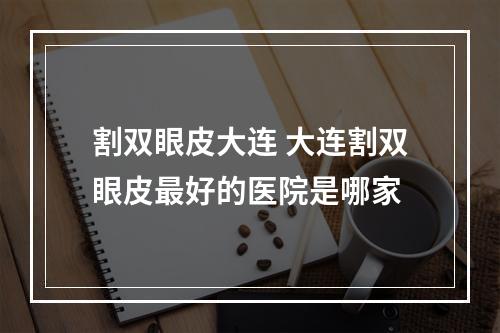 割双眼皮大连 大连割双眼皮最好的医院是哪家